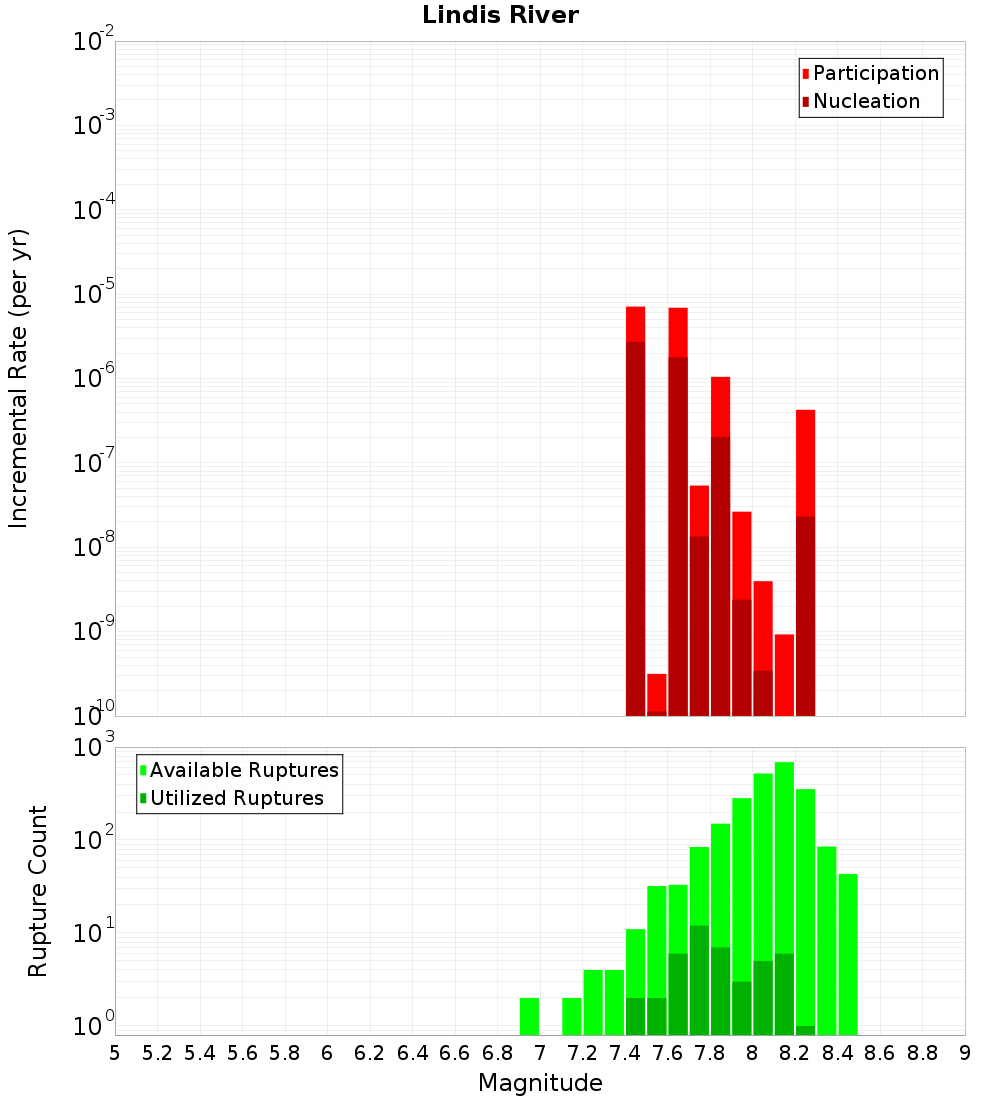 Lindis River

Participation
Nucleation

Incremental Rate (per yr)

$10^{-2}$
$10^{-3}$
$10^{-4}$
$10^{-5}$
$10^{-6}$
$10^{-7}$
$10^{-8}$
$10^{-9}$
$10^{-10}$

Available Ruptures
Utilized Ruptures

Rupture Count

$10^{3}$
$10^{2}$
$10^{1}$
$10^{0}$

5 5.2 5.4 5.6 5.8 6 6.2 6.4 6.6 6.8 7 7.2 7.4 7.6 7.8 8 8.2 8.4 8.6 8.8 9

Magnitude